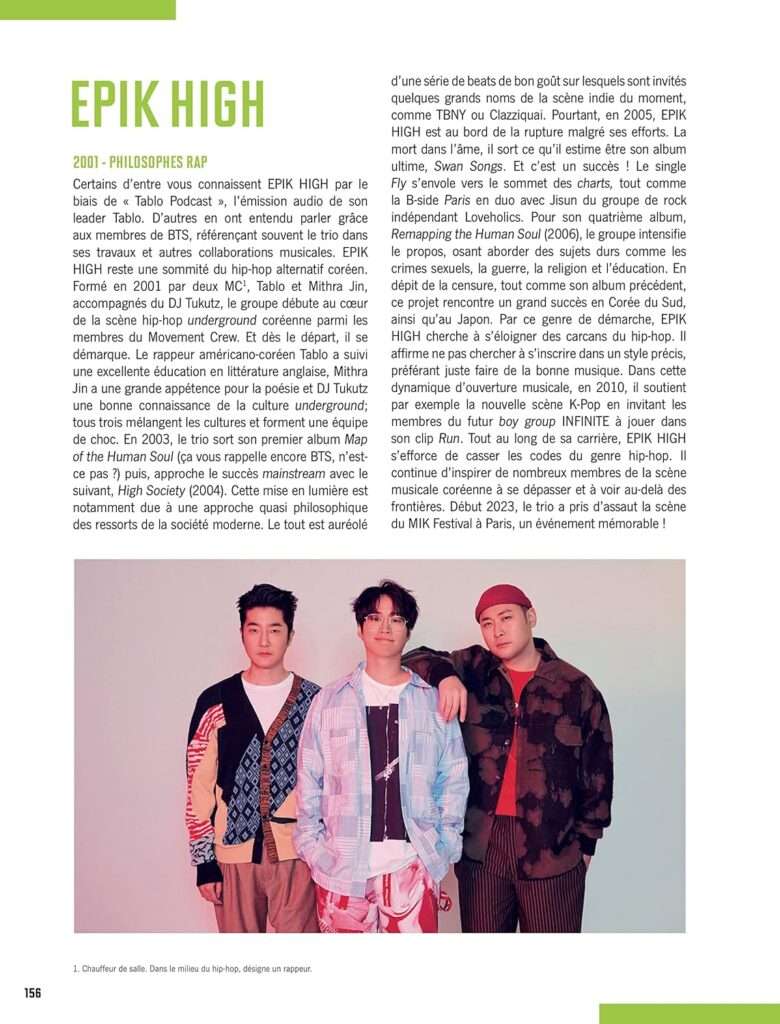 EPIK HIGH

2001 - PHILOSOPHES RAP

Certains d'entre vous connaissent EPIK HIGH par le biais de « Tablo Podcast », l'émission audio de son leader Tablo. D'autres en ont entendu parler grâce aux membres de BTS, référençant souvent le trio dans ses travaux et autres collaborations musicales. EPIK HIGH reste une sommité du hip-hop alternatif coréen. Formé en 2001 par deux MC$^1$, Tablo et Mithra Jin, accompagnés du DJ Tukutz, le groupe débute au cœur de la scène hip-hop underground coréenne parmi les membres du Movement Crew. Et dès le départ, il se démarque. Le rappeur américano-coréen Tablo a suivi une excellente éducation en littérature anglaise, Mithra Jin a une grande appétence pour la poésie et DJ Tukutz une bonne connaissance de la culture underground; tous trois mélangent les cultures et forment une équipe de choc. En 2003, le trio sort son premier album Map of the Human Soul (ça vous rappelle encore BTS, n'est-ce pas ?) puis, approche le succès mainstream avec le suivant, High Society (2004). Cette mise en lumière est notamment due à une approche quasi philosophique des ressorts de la société moderne. Le tout est auréolé d'une série de beats de bon goût sur lesquels sont invités quelques grands noms de la scène indie du moment, comme TBNY ou Clazziquai. Pourtant, en 2005, EPIK HIGH est au bord de la rupture malgré ses efforts. La mort dans l'âme, il sort ce qu'il estime être son album ultime, Swan Songs. Et c'est un succès ! Le single Fly s'envole vers le sommet des charts, tout comme la B-side Paris en duo avec Jisun du groupe de rock indépendant Loveholics. Pour son quatrième album, Remapping the Human Soul (2006), le groupe intensifie le propos, osant aborder des sujets durs comme les crimes sexuels, la guerre, la religion et l'éducation. En dépit de la censure, tout comme son album précédent, ce projet rencontre un grand succès en Corée du Sud, ainsi qu'au Japon. Par ce genre de démarche, EPIK HIGH cherche à s'éloigner des carcans du hip-hop. Il affirme ne pas chercher à s'inscrire dans un style précis, préférant juste faire de la bonne musique. Dans cette dynamique d'ouverture musicale, en 2010, il soutient par exemple la nouvelle scène K-Pop en invitant les membres du futur boy group INFINITE à jouer dans son clip Run. Tout au long de sa carrière, EPIK HIGH s'efforce de casser les codes du genre hip-hop. Il continue d'inspirer de nombreux membres de la scène musicale coréenne à se dépasser et à voir au-delà des frontières. Début 2023, le trio a pris d'assaut la scène du MIK Festival à Paris, un événement mémorable !

1. Chauffeur de salle. Dans le milieu du hip-hop, désigne un rappeur.

156